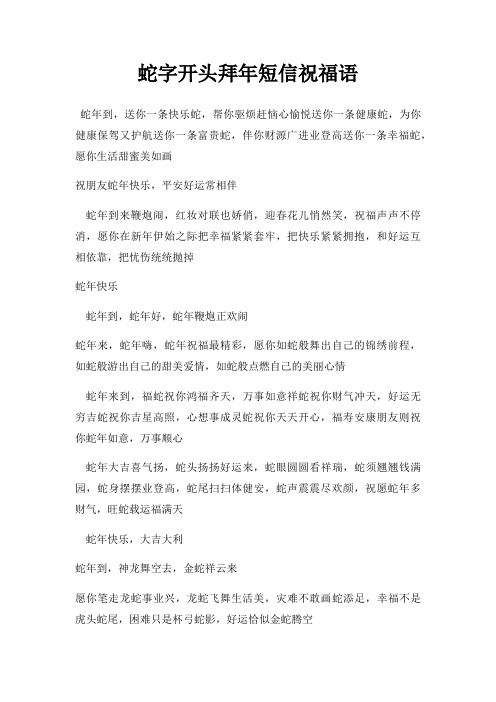 蛇字开头拜年短信祝福语

蛇年到，送你一条快乐蛇，帮你驱烦赶恼心愉悦送你一条健康蛇，为你健康保驾又护航送你一条富贵蛇，伴你财源广进业登高送你一条幸福蛇，愿你生活甜蜜美如画

祝朋友蛇年快乐，平安好运常相伴

蛇年到来鞭炮闹，红妆对联也娇俏，迎春花儿悄然笑，祝福声声不停消，愿你在新年伊始之际把幸福紧紧套牢，把快乐紧紧拥抱，和好运互相依靠，把忧伤统统抛掉

蛇年快乐

蛇年到，蛇年好，蛇年鞭炮正欢闹

蛇年来，蛇年嗨，蛇年祝福最精彩，愿你如蛇般舞出自己的锦绣前程，如蛇般游出自己的甜美爱情，如蛇般点燃自己的美丽心情

蛇年来到，福蛇祝你鸿福齐天，万事如意祥蛇祝你财气冲天，好运无穷吉蛇祝你吉星高照，心想事成灵蛇祝你天天开心，福寿安康朋友则祝你蛇年如意，万事顺心

蛇年大吉喜气扬，蛇头扬扬好运来，蛇眼圆圆看祥瑞，蛇须翘翘钱满园，蛇身摆摆业登高，蛇尾扫扫体健安，蛇声震震尽欢颜，祝愿蛇年多财气，旺蛇载运福满天

蛇年快乐，大吉大利

蛇年到，神龙舞空去，金蛇祥云来

愿你笔走龙蛇事业兴，龙蛇飞舞生活美，灾难不敢画蛇添足，幸福不是虎头蛇尾，困难只是杯弓蛇影，好运恰似金蛇腾空